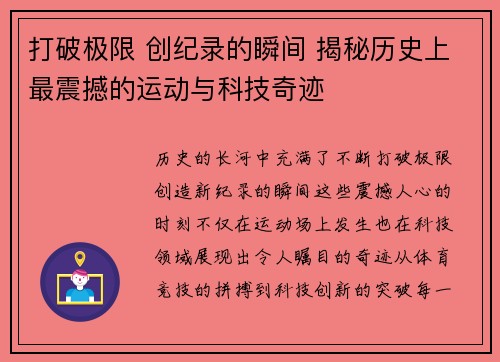 打破极限 创纪录的瞬间 揭秘历史上最震撼的运动与科技奇迹

历史的长河中充满了不断打破极限创造新纪录的瞬间这些震撼人心的时刻不仅在运动场上发生也在科技领域展现出令人瞩目的奇迹从体育竞技的拼搏到科技创新的突破每一